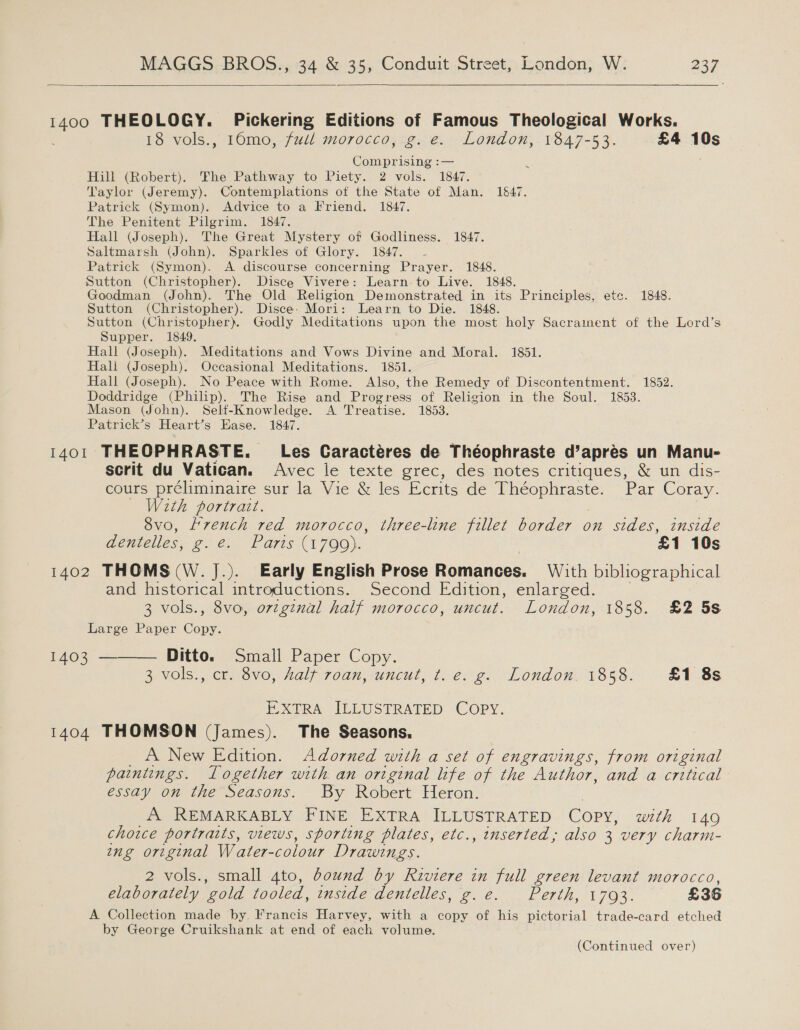 MAGGS BROS., 34 & 35, Conduit Street, London, W. 237

1400 THEOLOGY. Pickering Editions of Famous Theological Works. 18 vols., 16mo, full morocco, g. e. London, 1847-53. £4 10s

Comprising :—

Hill (Robert). The Pathway to Piety. 2 vols. 1847.
Taylor (Jeremy). Contemplations of the State of Man. 1847.
Patrick (Symon). Advice to a Friend. 1847.
The Penitent Pilgrim. 1847.
Hall (Joseph). The Great Mystery of Godliness. 1847.
Saltmarsh (John). Sparkles of Glory. 1847.
Patrick (Symon). A discourse concerning Prayer. 1848.
Sutton (Christopher). Disce Vivere: Learn to Live. 1848.
Goodman (John). The Old Religion Demonstrated in its Principles, etc. 1848.
Sutton (Christopher). Disce Mori: Learn to Die. 1848.
Sutton (Christopher). Godly Meditations upon the most holy Sacrament of the Lord's Supper. 1849.
Hall (Joseph). Meditations and Vows Divine and Moral. 1851.
Hall (Joseph). Occasional Meditations. 1851.
Hall (Joseph). No Peace with Rome. Also, the Remedy of Discontentment. 1852.
Doddridge (Philip). The Rise and Progress of Religion in the Soul. 1853.
Mason (John). Self-Knowledge. A Treatise. 1853.
Patrick's Heart's Ease. 1847.

1401 THEOPHRASTE. Les Caractères de Théophraste d'après un Manuscrit du Vatican. Avec le texte grec, des notes critiques, & un discours préliminaire sur la Vie & les Ecrits de Théophraste. Par Coray. With portrait.
8vo, French red morocco, three-line fillet border on sides, inside dentelles, g. e. Paris (1799). £1 10s

1402 THOMS (W. J.). Early English Prose Romances. With bibliographical and historical introductions. Second Edition, enlarged.
3 vols., 8vo, original half morocco, uncut. London, 1858. £2 5s
Large Paper Copy.

1403 ——— Ditto. Small Paper Copy.
3 vols., cr. 8vo, half roan, uncut, t. e. g. London. 1858. £1 8s

EXTRA ILLUSTRATED COPY.

1404 THOMSON (James). The Seasons.
A New Edition. Adorned with a set of engravings, from original paintings. Together with an original life of the Author, and a critical essay on the Seasons. By Robert Heron.
A REMARKABLY FINE EXTRA ILLUSTRATED COPY, with 149 choice portraits, views, sporting plates, etc., inserted; also 3 very charming original Water-colour Drawings.
2 vols., small 4to, bound by Riviere in full green levant morocco, elaborately gold tooled, inside dentelles, g. e. Perth, 1793. £36
A Collection made by Francis Harvey, with a copy of his pictorial trade-card etched by George Cruikshank at end of each volume.

(Continued over)